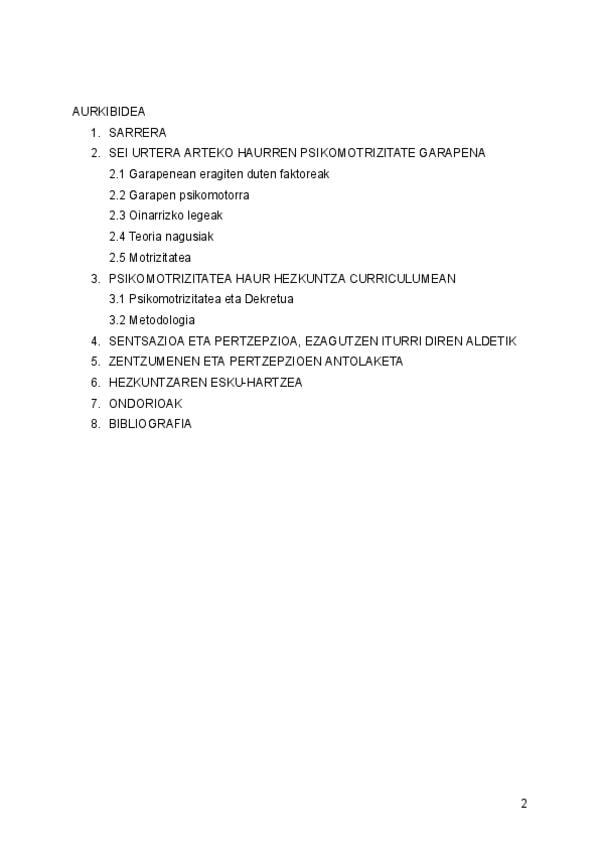 AURKIBIDEA

1. SARRERA
2. SEI URTERA ARTEKO HAURREN PSIKOMOTRIZITATE GARAPENA
   2.1 Garapenean eragiten duten faktoreak
   2.2 Garapen psikomotorra
   2.3 Oinarrizko legeak
   2.4 Teoria nagusiak
   2.5 Motrizitatea
3. PSIKOMOTRIZITATEA HAUR HEZKUNTZA CURRICULUMEAN
   3.1 Psikomotrizitatea eta Dekretua
   3.2 Metodologia
4. SENTSAZIOA ETA PERTZEPZIOA, EZAGUTZEN ITURRI DIREN ALDETIK
5. ZENTZUMENEN ETA PERTZEPZIOEN ANTOLAKETA
6. HEZKUNTZAREN ESKU-HARTZEA
7. ONDORIOAK
8. BIBLIOGRAFIA

2